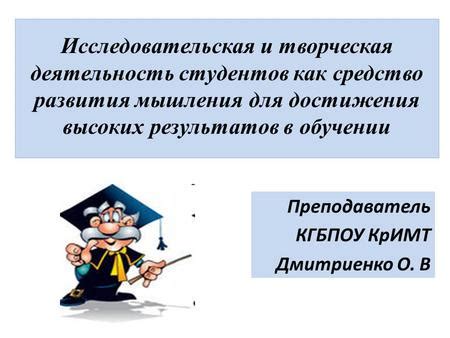 Исследовательская и творческая деятельность студентов как средство развития мышления для достижения высоких результатов в обучении

Преподаватель
КГБПОУ КрИМТ
Дмитриенко О. В